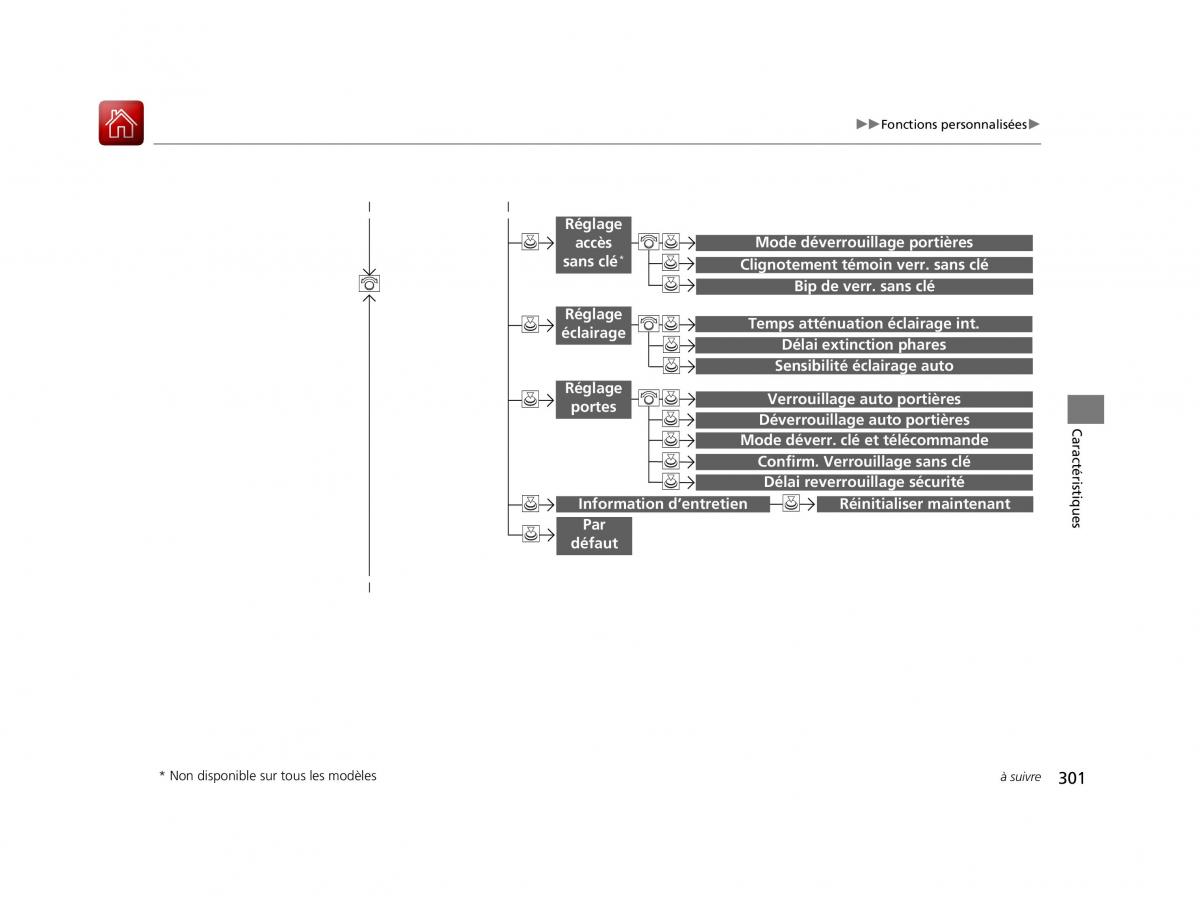 ▶▶Fonctions personnalisées▶

Réglage accès sans clé*

Mode déverrouillage portières

Clignotement témoin verr. sans clé

Bip de verr. sans clé

Réglage éclairage

Temps atténuation éclairage int.

Délai extinction phares

Sensibilité éclairage auto

Réglage portes

Verrouillage auto portières

Déverrouillage auto portières

Mode déverr. clé et télécommande

Confirm. Verrouillage sans clé

Délai reverrouillage sécurité

Information d'entretien

Réinitialiser maintenant

Par défaut

Caractéristiques

* Non disponible sur tous les modèles

à suivre 301